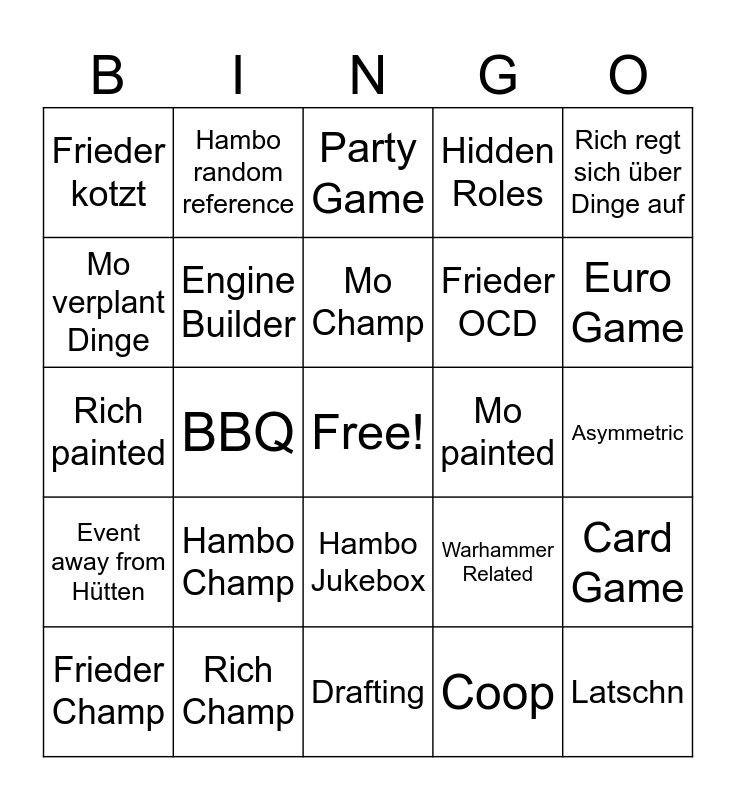 | B | I | N | G | O |
|---|---|---|---|---|
| Frieder kotzt | Hambo random reference | Party Game | Hidden Roles | Rich regt sich über Dinge auf |
| Mo verplant Dinge | Engine Builder | Mo Champ | Frieder OCD | Euro Game |
| Rich painted | BBQ | Free! | Mo painted | Asymmetric |
| Event away from Hütten | Hambo Champ | Hambo Jukebox | Warhammer Related | Card Game |
| Frieder Champ | Rich Champ | Drafting | Coop | Latschn |